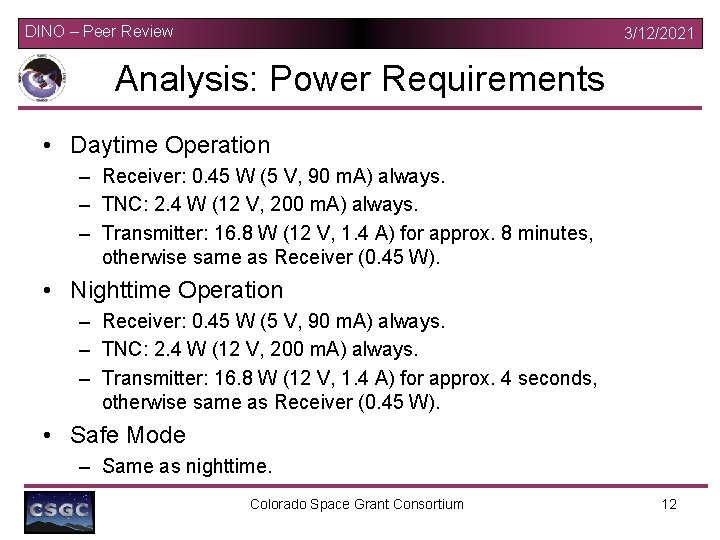 DINO – Peer Review

3/12/2021

Analysis: Power Requirements

• Daytime Operation
 – Receiver: 0.45 W (5 V, 90 mA) always.
 – TNC: 2.4 W (12 V, 200 mA) always.
 – Transmitter: 16.8 W (12 V, 1.4 A) for approx. 8 minutes, otherwise same as Receiver (0.45 W).
• Nighttime Operation
 – Receiver: 0.45 W (5 V, 90 mA) always.
 – TNC: 2.4 W (12 V, 200 mA) always.
 – Transmitter: 16.8 W (12 V, 1.4 A) for approx. 4 seconds, otherwise same as Receiver (0.45 W).
• Safe Mode
 – Same as nighttime.

CSGC

Colorado Space Grant Consortium

12